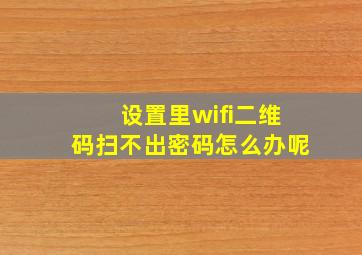 设置里wifi二维码扫不出密码怎么办呢